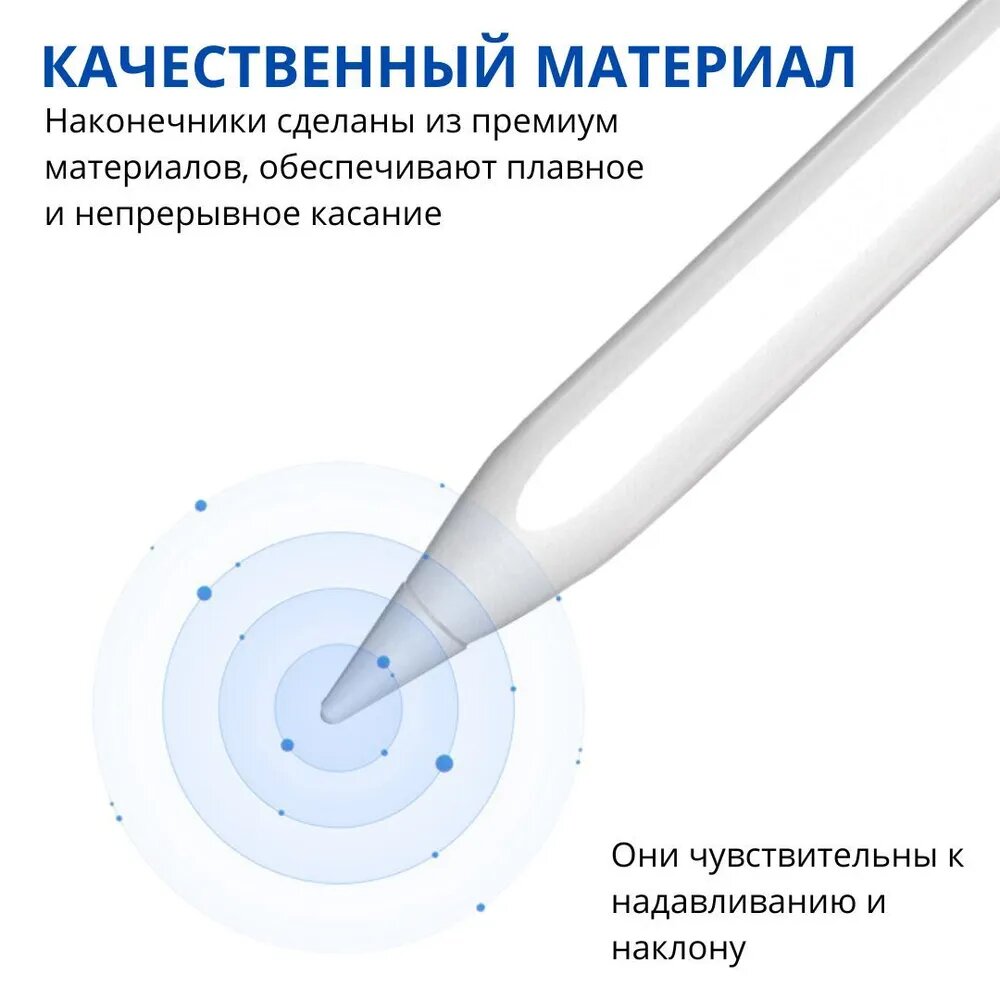 КАЧЕСТВЕННЫЙ МАТЕРИАЛ

Наконечники сделаны из премиум материалов, обеспечивают плавное и непрерывное касание

Они чувствительны к надавливанию и наклону